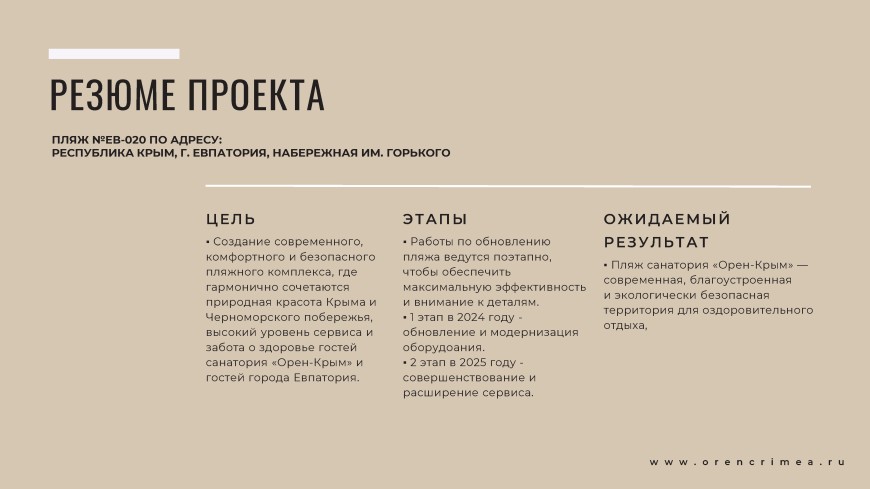 РЕЗЮМЕ ПРОЕКТА

ПЛЯЖ №ЕВ-020 ПО АДРЕСУ:
РЕСПУБЛИКА КРЫМ, Г. ЕВПАТОРИЯ, НАБЕРЕЖНАЯ ИМ. ГОРЬКОГО

ЦЕЛЬ

• Создание современного, комфортного и безопасного пляжного комплекса, где гармонично сочетаются природная красота Крыма и Черноморского побережья, высокий уровень сервиса и забота о здоровье гостей санатория «Орен-Крым» и гостей города Евпатория.

ЭТАПЫ

• Работы по обновлению пляжа ведутся поэтапно, чтобы обеспечить максимальную эффективность и внимание к деталям.
• 1 этап в 2024 году - обновление и модернизация оборудоания.
• 2 этап в 2025 году - совершенствование и расширение сервиса.

ОЖИДАЕМЫЙ РЕЗУЛЬТАТ

• Пляж санатория «Орен-Крым» — современная, благоустроенная и экологически безопасная территория для оздоровительного отдыха,

www.orencrimea.ru